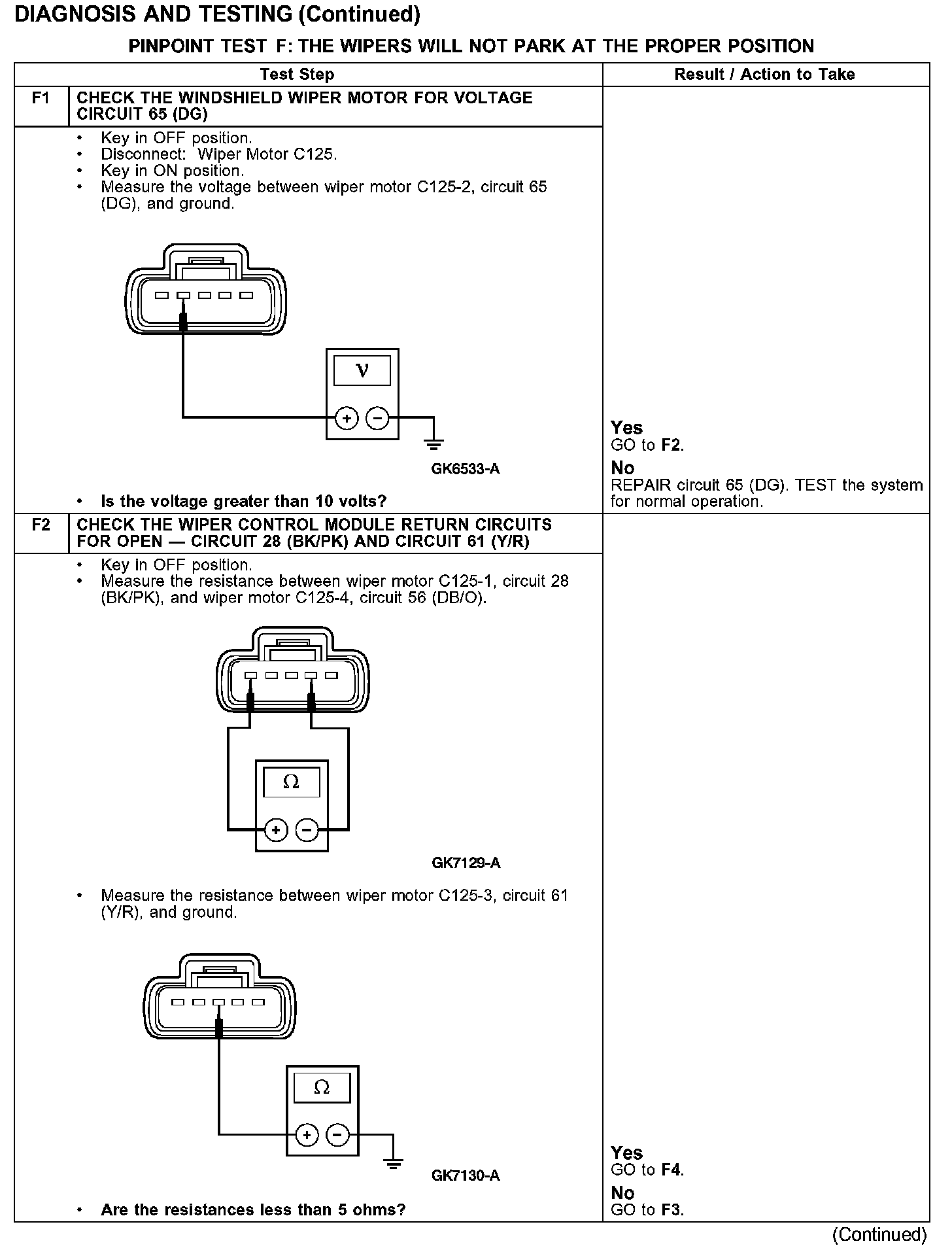 DIAGNOSIS AND TESTING (Continued)

PINPOINT TEST F: THE WIPERS WILL NOT PARK AT THE PROPER POSITION

| | Test Step | Result / Action to Take |
|---|---|---|
| F1 | CHECK THE WINDSHIELD WIPER MOTOR FOR VOLTAGE CIRCUIT 65 (DG) | |
| | • Key in OFF position. • Disconnect: Wiper Motor C125. • Key in ON position. • Measure the voltage between wiper motor C125-2, circuit 65 (DG), and ground. V + − GK6533-A • Is the voltage greater than 10 volts? | Yes GO to F2. No REPAIR circuit 65 (DG). TEST the system for normal operation. |
| F2 | CHECK THE WIPER CONTROL MODULE RETURN CIRCUITS FOR OPEN — CIRCUIT 28 (BK/PK) AND CIRCUIT 61 (Y/R) | |
| | • Key in OFF position. • Measure the resistance between wiper motor C125-1, circuit 28 (BK/PK), and wiper motor C125-4, circuit 56 (DB/O). Ω + − GK7129-A • Measure the resistance between wiper motor C125-3, circuit 61 (Y/R), and ground. Ω + − GK7130-A • Are the resistances less than 5 ohms? | Yes GO to F4. No GO to F3. |

(Continued)